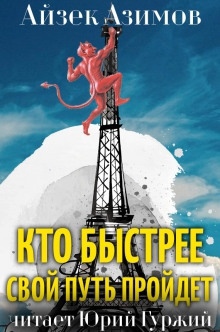 Айзек Азимов

КТО БЫСТРЕЕ СВОЙ ПУТЬ ПРОЙДЕТ

читает Юрий Гуржий